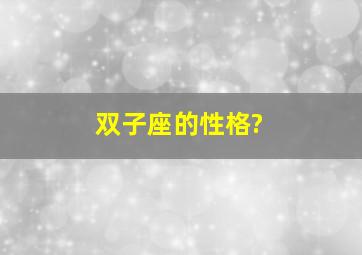 双子座的性格?